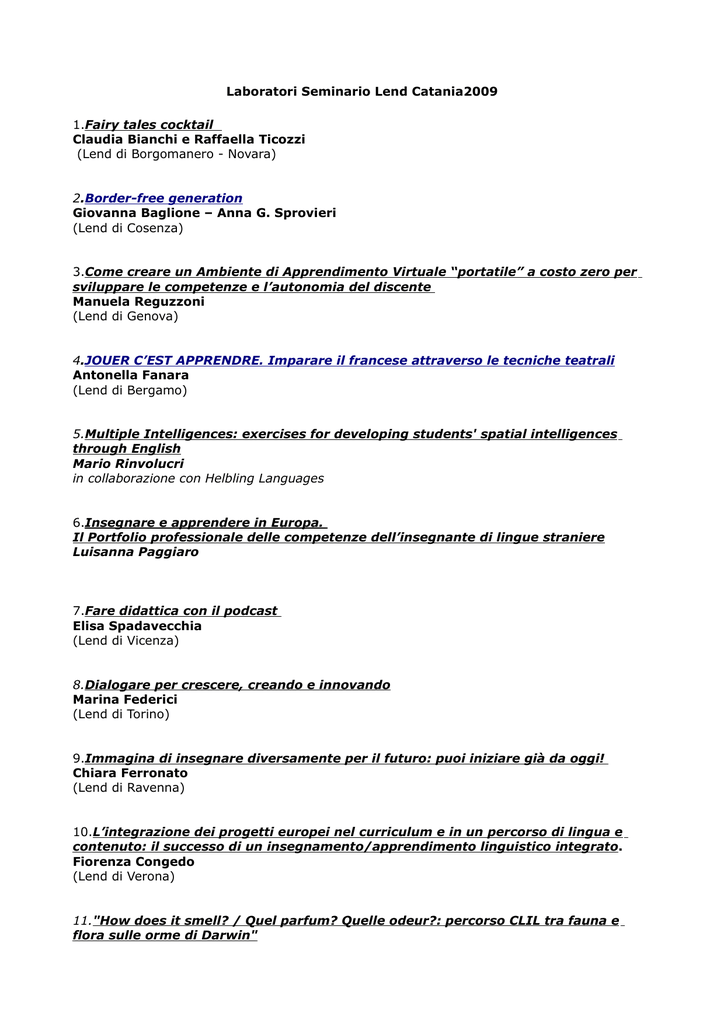 Laboratori Seminario Lend Catania2009

1.Fairy tales cocktail
Claudia Bianchi e Raffaella Ticozzi
(Lend di Borgomanero - Novara)

2.Border-free generation
Giovanna Baglione – Anna G. Sprovieri
(Lend di Cosenza)

3.Come creare un Ambiente di Apprendimento Virtuale "portatile" a costo zero per sviluppare le competenze e l'autonomia del discente
Manuela Reguzzoni
(Lend di Genova)

4.JOUER C'EST APPRENDRE. Imparare il francese attraverso le tecniche teatrali
Antonella Fanara
(Lend di Bergamo)

5.Multiple Intelligences: exercises for developing students' spatial intelligences through English
Mario Rinvolucri
in collaborazione con Helbling Languages

6.Insegnare e apprendere in Europa.
Il Portfolio professionale delle competenze dell'insegnante di lingue straniere
Luisanna Paggiaro

7.Fare didattica con il podcast
Elisa Spadavecchia
(Lend di Vicenza)

8.Dialogare per crescere, creando e innovando
Marina Federici
(Lend di Torino)

9.Immagina di insegnare diversamente per il futuro: puoi iniziare già da oggi!
Chiara Ferronato
(Lend di Ravenna)

10.L'integrazione dei progetti europei nel curriculum e in un percorso di lingua e contenuto: il successo di un insegnamento/apprendimento linguistico integrato.
Fiorenza Congedo
(Lend di Verona)

11."How does it smell? / Quel parfum? Quelle odeur?: percorso CLIL tra fauna e flora sulle orme di Darwin"